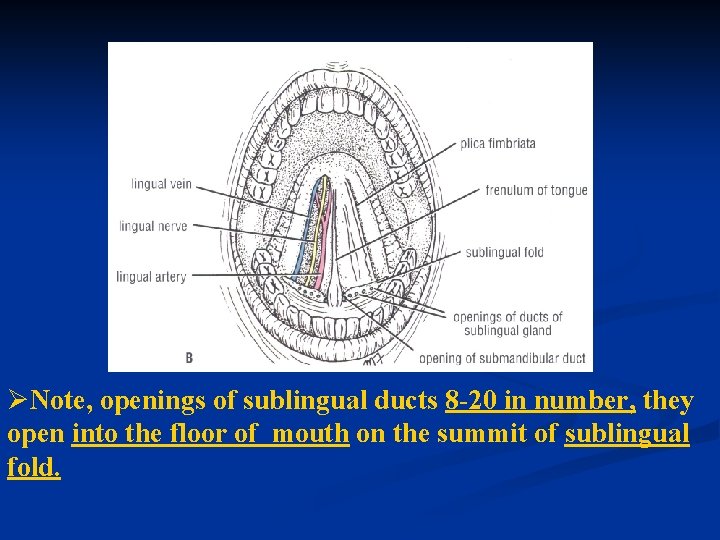 lingual vein

lingual nerve

lingual artery

plica fimbriata

frenulum of tongue

sublingual fold

openings of ducts of sublingual gland

opening of submandibular duct

B

➢Note, openings of sublingual ducts 8-20 in number, they open into the floor of mouth on the summit of sublingual fold.